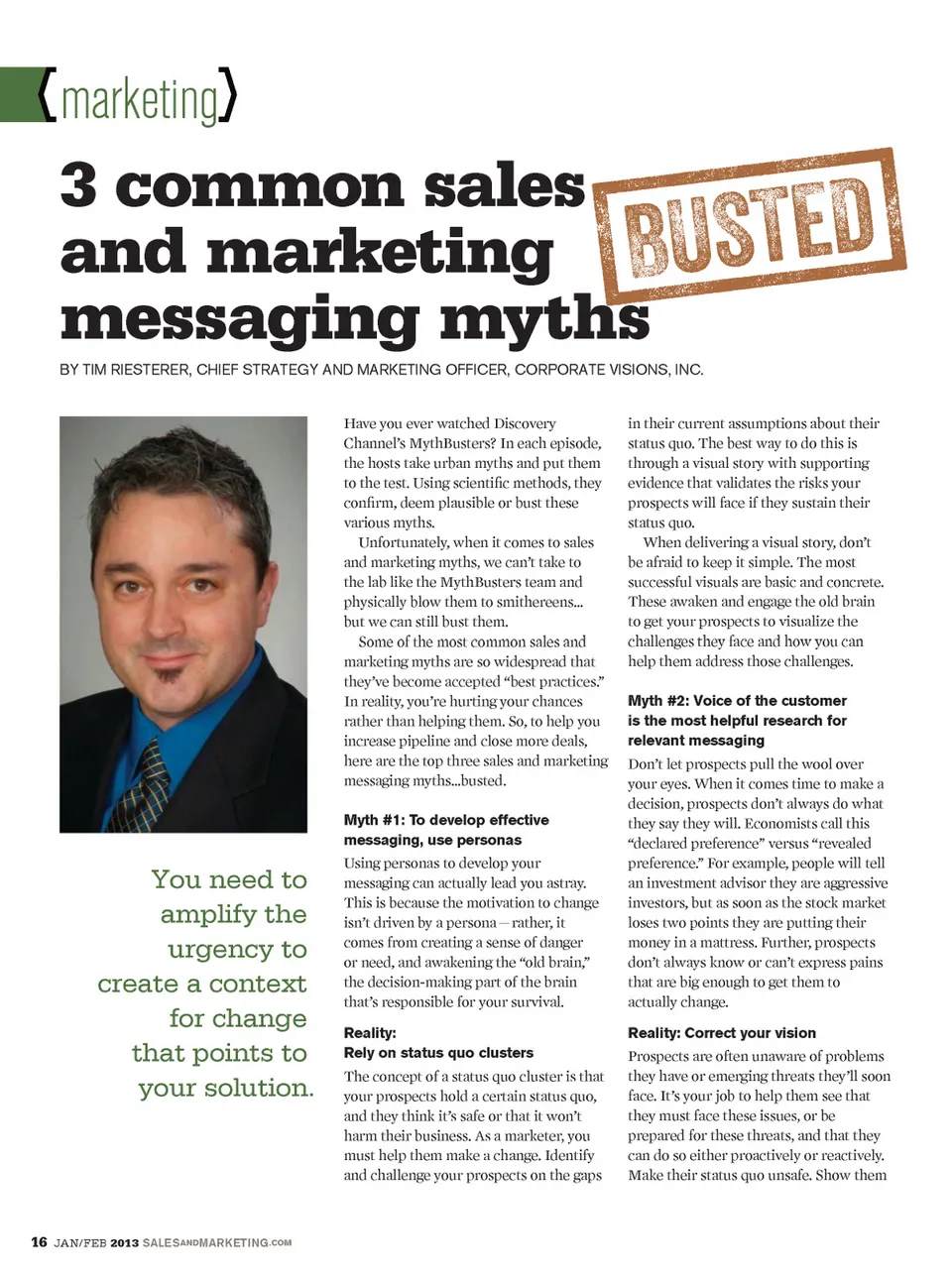 {marketing}

3 common sales and marketing messaging myths

BUSTED

BY TIM RIESTERER, CHIEF STRATEGY AND MARKETING OFFICER, CORPORATE VISIONS, INC.

You need to amplify the urgency to create a context for change that points to your solution.

Have you ever watched Discovery Channel's MythBusters? In each episode, the hosts take urban myths and put them to the test. Using scientific methods, they confirm, deem plausible or bust these various myths.

Unfortunately, when it comes to sales and marketing myths, we can't take to the lab like the MythBusters team and physically blow them to smithereens... but we can still bust them.

Some of the most common sales and marketing myths are so widespread that they've become accepted "best practices." In reality, you're hurting your chances rather than helping them. So, to help you increase pipeline and close more deals, here are the top three sales and marketing messaging myths...busted.

Myth #1: To develop effective messaging, use personas

Using personas to develop your messaging can actually lead you astray. This is because the motivation to change isn't driven by a persona — rather, it comes from creating a sense of danger or need, and awakening the "old brain," the decision-making part of the brain that's responsible for your survival.

Reality:
Rely on status quo clusters

The concept of a status quo cluster is that your prospects hold a certain status quo, and they think it's safe or that it won't harm their business. As a marketer, you must help them make a change. Identify and challenge your prospects on the gaps in their current assumptions about their status quo. The best way to do this is through a visual story with supporting evidence that validates the risks your prospects will face if they sustain their status quo.

When delivering a visual story, don't be afraid to keep it simple. The most successful visuals are basic and concrete. These awaken and engage the old brain to get your prospects to visualize the challenges they face and how you can help them address those challenges.

Myth #2: Voice of the customer is the most helpful research for relevant messaging

Don't let prospects pull the wool over your eyes. When it comes time to make a decision, prospects don't always do what they say they will. Economists call this "declared preference" versus "revealed preference." For example, people will tell an investment advisor they are aggressive investors, but as soon as the stock market loses two points they are putting their money in a mattress. Further, prospects don't always know or can't express pains that are big enough to get them to actually change.

Reality: Correct your vision

Prospects are often unaware of problems they have or emerging threats they'll soon face. It's your job to help them see that they must face these issues, or be prepared for these threats, and that they can do so either proactively or reactively. Make their status quo unsafe. Show them

16 JAN/FEB 2013 SALESANDMARKETING.COM